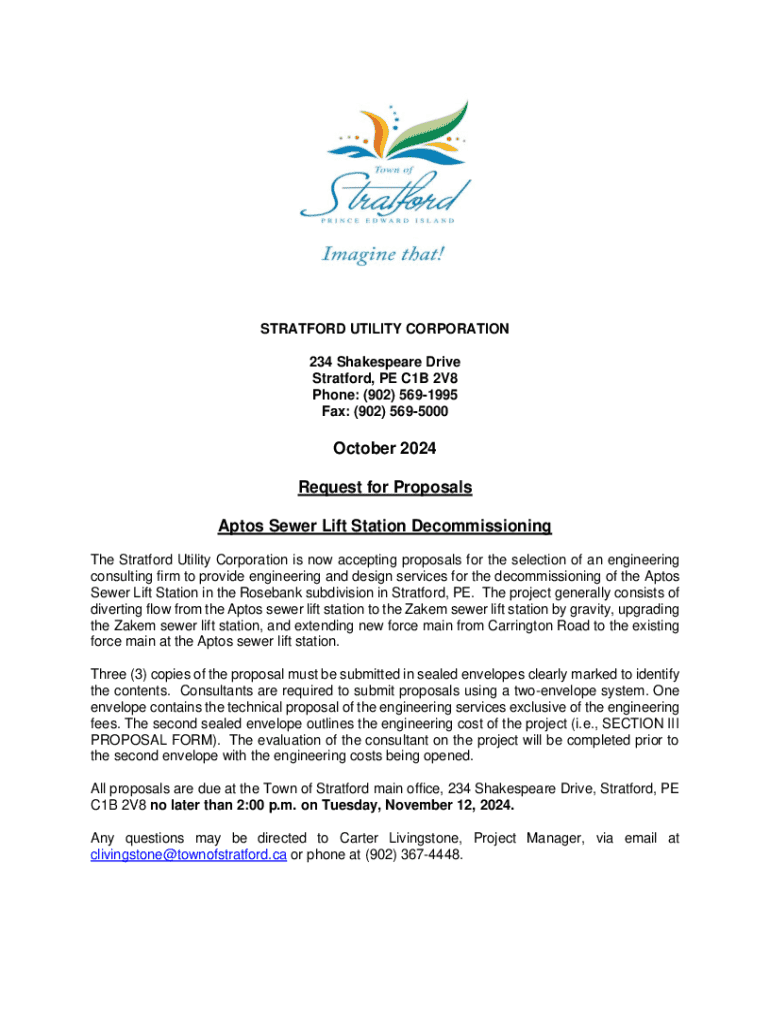 Town of
Stratford
PRINCE EDWARD ISLAND
Imagine that!

STRATFORD UTILITY CORPORATION

234 Shakespeare Drive
Stratford, PE C1B 2V8
Phone: (902) 569-1995
Fax: (902) 569-5000

October 2024

Request for Proposals

Aptos Sewer Lift Station Decommissioning

The Stratford Utility Corporation is now accepting proposals for the selection of an engineering consulting firm to provide engineering and design services for the decommissioning of the Aptos Sewer Lift Station in the Rosebank subdivision in Stratford, PE. The project generally consists of diverting flow from the Aptos sewer lift station to the Zakem sewer lift station by gravity, upgrading the Zakem sewer lift station, and extending new force main from Carrington Road to the existing force main at the Aptos sewer lift station.

Three (3) copies of the proposal must be submitted in sealed envelopes clearly marked to identify the contents. Consultants are required to submit proposals using a two-envelope system. One envelope contains the technical proposal of the engineering services exclusive of the engineering fees. The second sealed envelope outlines the engineering cost of the project (i.e., SECTION III PROPOSAL FORM). The evaluation of the consultant on the project will be completed prior to the second envelope with the engineering costs being opened.

All proposals are due at the Town of Stratford main office, 234 Shakespeare Drive, Stratford, PE C1B 2V8 no later than 2:00 p.m. on Tuesday, November 12, 2024.

Any questions may be directed to Carter Livingstone, Project Manager, via email at clivingstone@townofstratford.ca or phone at (902) 367-4448.